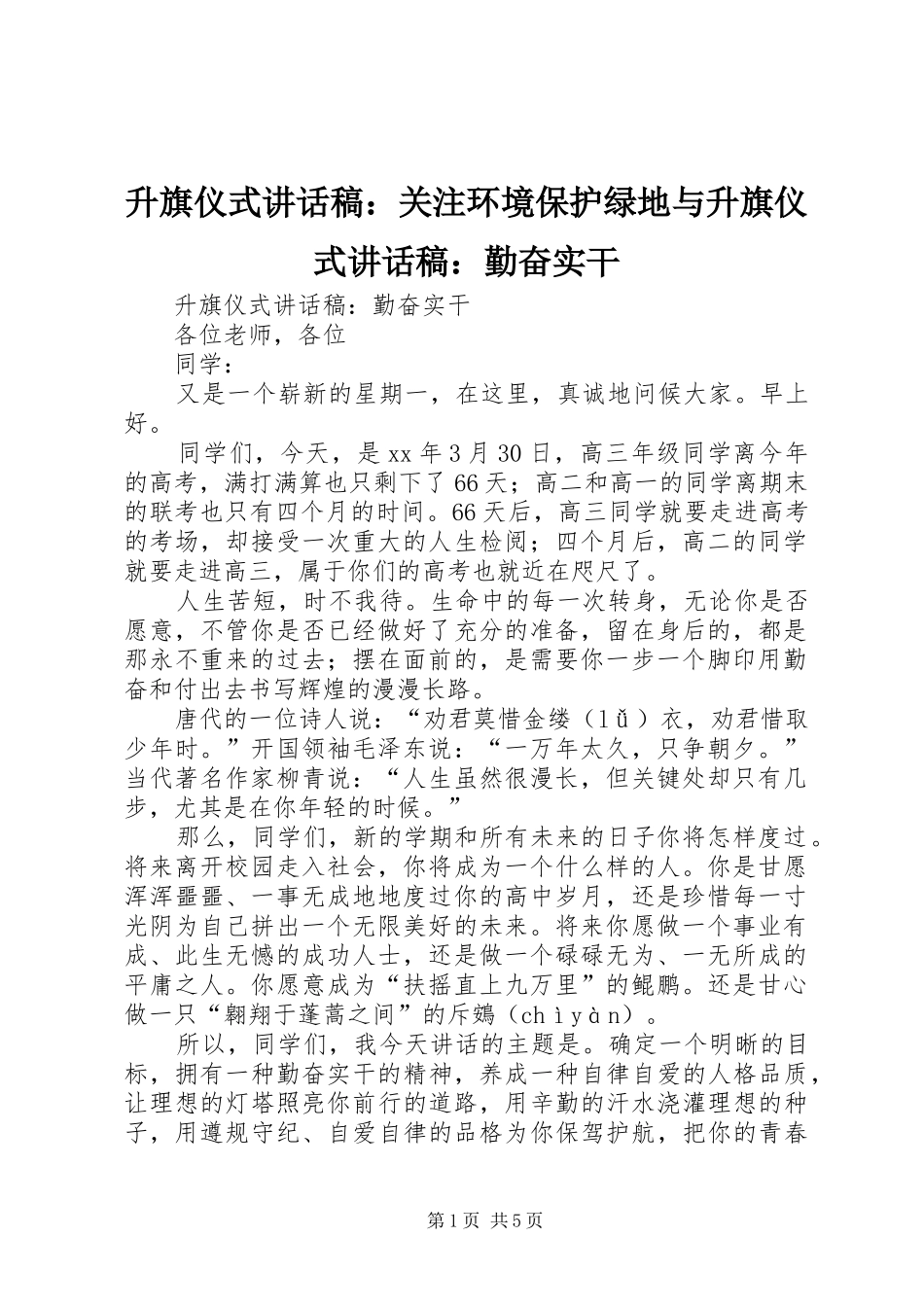 升旗仪式讲话稿：关注环境保护绿地与升旗仪式讲话稿：勤奋实干

升旗仪式讲话稿：勤奋实干

各位老师，各位

同学：

又是一个崭新的星期一，在这里，真诚地问候大家。早上好。

同学们，今天，是xx年3月30日，高三年级同学离今年的高考，满打满算也只剩下了66天；高二和高一的同学离期末的联考也只有四个月的时间。66天后，高三同学就要走进高考的考场，却接受一次重大的人生检阅；四个月后，高二的同学就要走进高三，属于你们的高考也就近在咫尺了。

人生苦短，时不我待。生命中的每一次转身，无论你是否愿意，不管你是否已经做好了充分的准备，留在身后的，都是那永不重来的过去；摆在面前的，是需要你一步一个脚印用勤奋和付出去书写辉煌的漫漫长路。

唐代的一位诗人说：“劝君莫惜金缕（lǚ）衣，劝君惜取少年时。”开国领袖毛泽东说：“一万年太久，只争朝夕。”当代著名作家柳青说：“人生虽然很漫长，但关键处却只有几步，尤其是在你年轻的时候。”

那么，同学们，新的学期和所有未来的日子你将怎样度过。将来离开校园走入社会，你将成为一个什么样的人。你是甘愿浑浑噩噩、一事无成地地度过你的高中岁月，还是珍惜每一寸光阴为自己拼出一个无限美好的未来。将来你愿做一个事业有成、此生无憾的成功人士，还是做一个碌碌无为、一无所成的平庸之人。你愿意成为“扶摇直上九万里”的鲲鹏。还是甘心做一只“翱翔于蓬蒿之间”的斥鴳（chìyàn）。

所以，同学们，我今天讲话的主题是。确定一个明晰的目标，拥有一种勤奋实干的精神，养成一种自律自爱的人格品质，让理想的灯塔照亮你前行的道路，用辛勤的汗水浇灌理想的种子，用遵规守纪、自爱自律的品格为你保驾护航，把你的青春

第1页 共5页